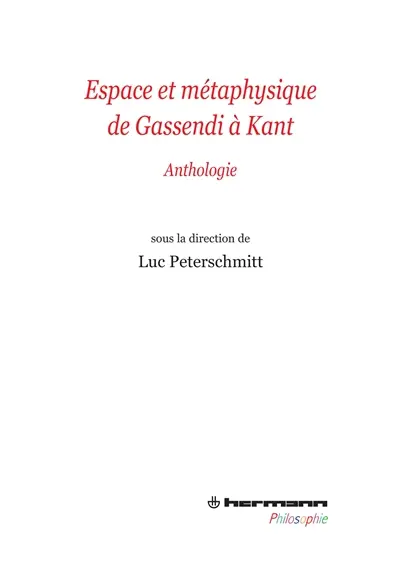 Espace et métaphysique de Gassendi à Kant

Anthologie

sous la direction de

Luc Peterschmitt

hermann

Philosophie